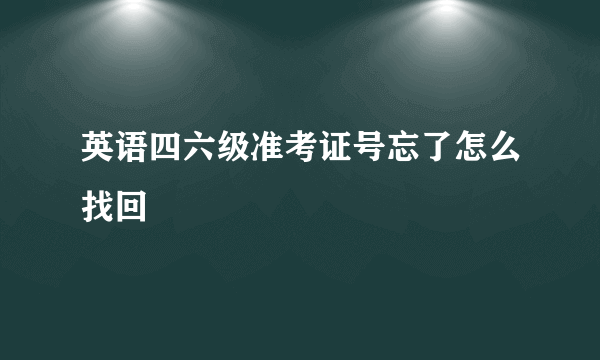 英语四六级准考证号忘了怎么找回